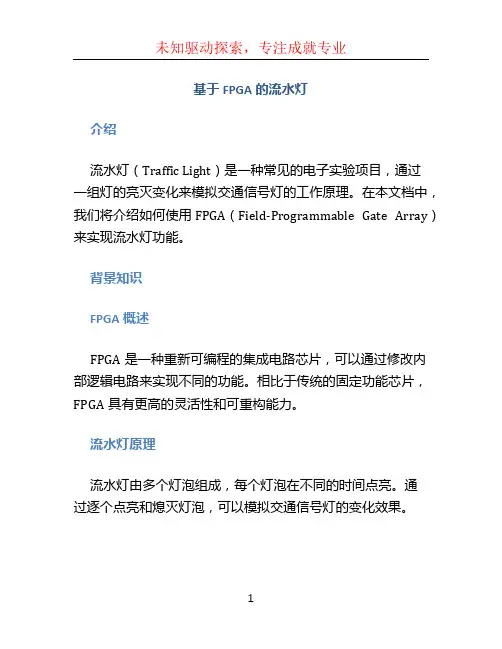 未知驱动探索，专注成就专业

基于 FPGA 的流水灯

介绍

流水灯（Traffic Light）是一种常见的电子实验项目，通过一组灯的亮灭变化来模拟交通信号灯的工作原理。在本文档中，我们将介绍如何使用 FPGA（Field-Programmable Gate Array）来实现流水灯功能。

背景知识

FPGA 概述

FPGA 是一种重新可编程的集成电路芯片，可以通过修改内部逻辑电路来实现不同的功能。相比于传统的固定功能芯片，FPGA 具有更高的灵活性和可重构能力。

流水灯原理

流水灯由多个灯泡组成，每个灯泡在不同的时间点亮。通过逐个点亮和熄灭灯泡，可以模拟交通信号灯的变化效果。

1